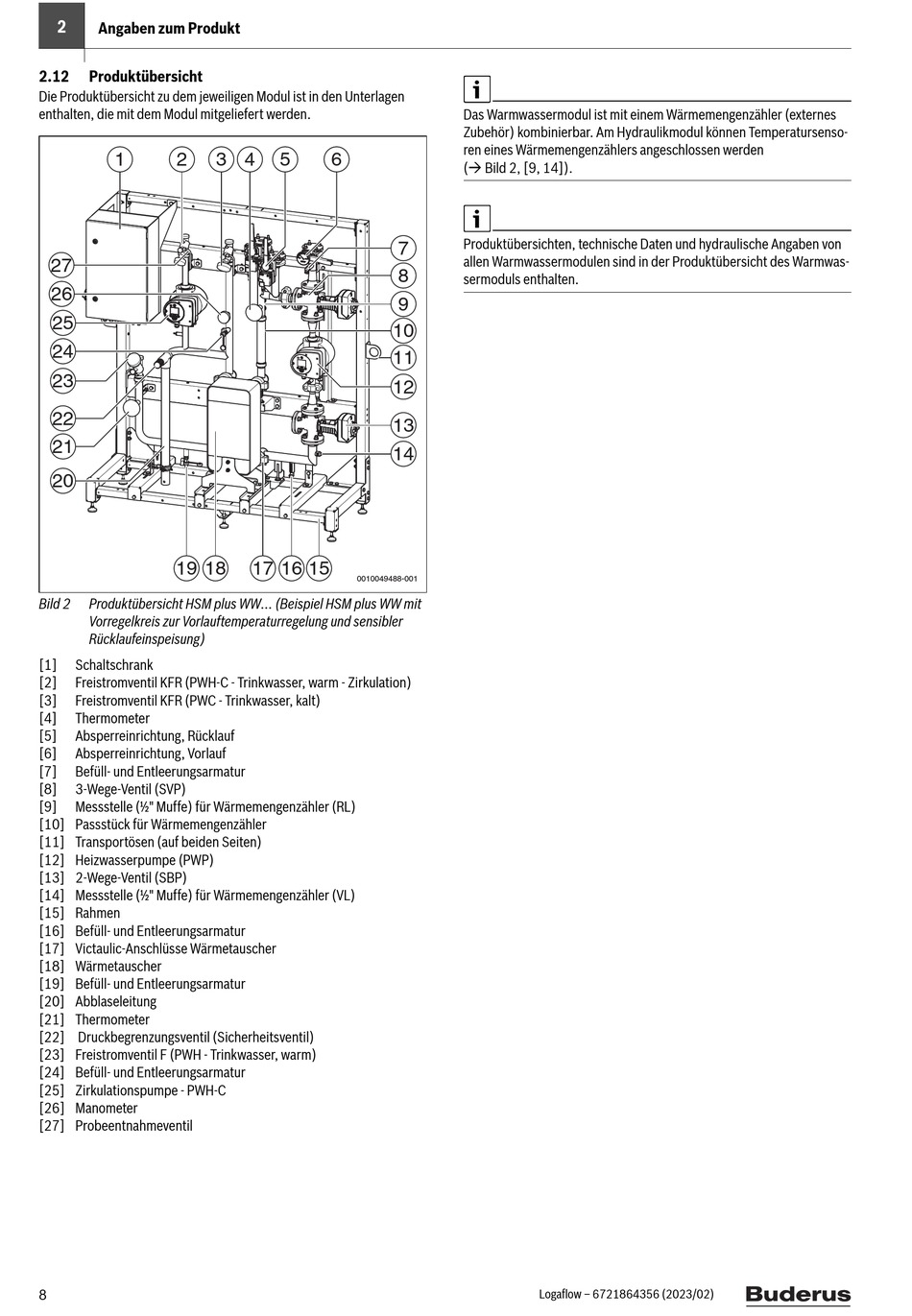 2 Angaben zum Produkt

2.12 Produktübersicht

Die Produktübersicht zu dem jeweiligen Modul ist in den Unterlagen enthalten, die mit dem Modul mitgeliefert werden.

1 2 3 4 5 6 7 8 9 10 11 12 13 14 27 26 25 24 23 22 21 20 19 18 17 16 15

0010049488-001

Bild 2 Produktübersicht HSM plus WW... (Beispiel HSM plus WW mit Vorregelkreis zur Vorlauftemperaturregelung und sensibler Rücklaufeinspeisung)

[1] Schaltschrank
[2] Freistromventil KFR (PWH-C - Trinkwasser, warm - Zirkulation)
[3] Freistromventil KFR (PWC - Trinkwasser, kalt)
[4] Thermometer
[5] Absperreinrichtung, Rücklauf
[6] Absperreinrichtung, Vorlauf
[7] Befüll- und Entleerungsarmatur
[8] 3-Wege-Ventil (SVP)
[9] Messstelle (½" Muffe) für Wärmemengenzähler (RL)
[10] Passstück für Wärmemengenzähler
[11] Transportösen (auf beiden Seiten)
[12] Heizwasserpumpe (PWP)
[13] 2-Wege-Ventil (SBP)
[14] Messstelle (½" Muffe) für Wärmemengenzähler (VL)
[15] Rahmen
[16] Befüll- und Entleerungsarmatur
[17] Victaulic-Anschlüsse Wärmetauscher
[18] Wärmetauscher
[19] Befüll- und Entleerungsarmatur
[20] Abblaseleitung
[21] Thermometer
[22] Druckbegrenzungsventil (Sicherheitsventil)
[23] Freistromventil F (PWH - Trinkwasser, warm)
[24] Befüll- und Entleerungsarmatur
[25] Zirkulationspumpe - PWH-C
[26] Manometer
[27] Probeentnahmeventil

i

Das Warmwassermodul ist mit einem Wärmemengenzähler (externes Zubehör) kombinierbar. Am Hydraulikmodul können Temperatursensoren eines Wärmemengenzählers angeschlossen werden (→ Bild 2, [9, 14]).

i

Produktübersichten, technische Daten und hydraulische Angaben von allen Warmwassermodulen sind in der Produktübersicht des Warmwassermoduls enthalten.

8 Logaflow – 6721864356 (2023/02) Buderus